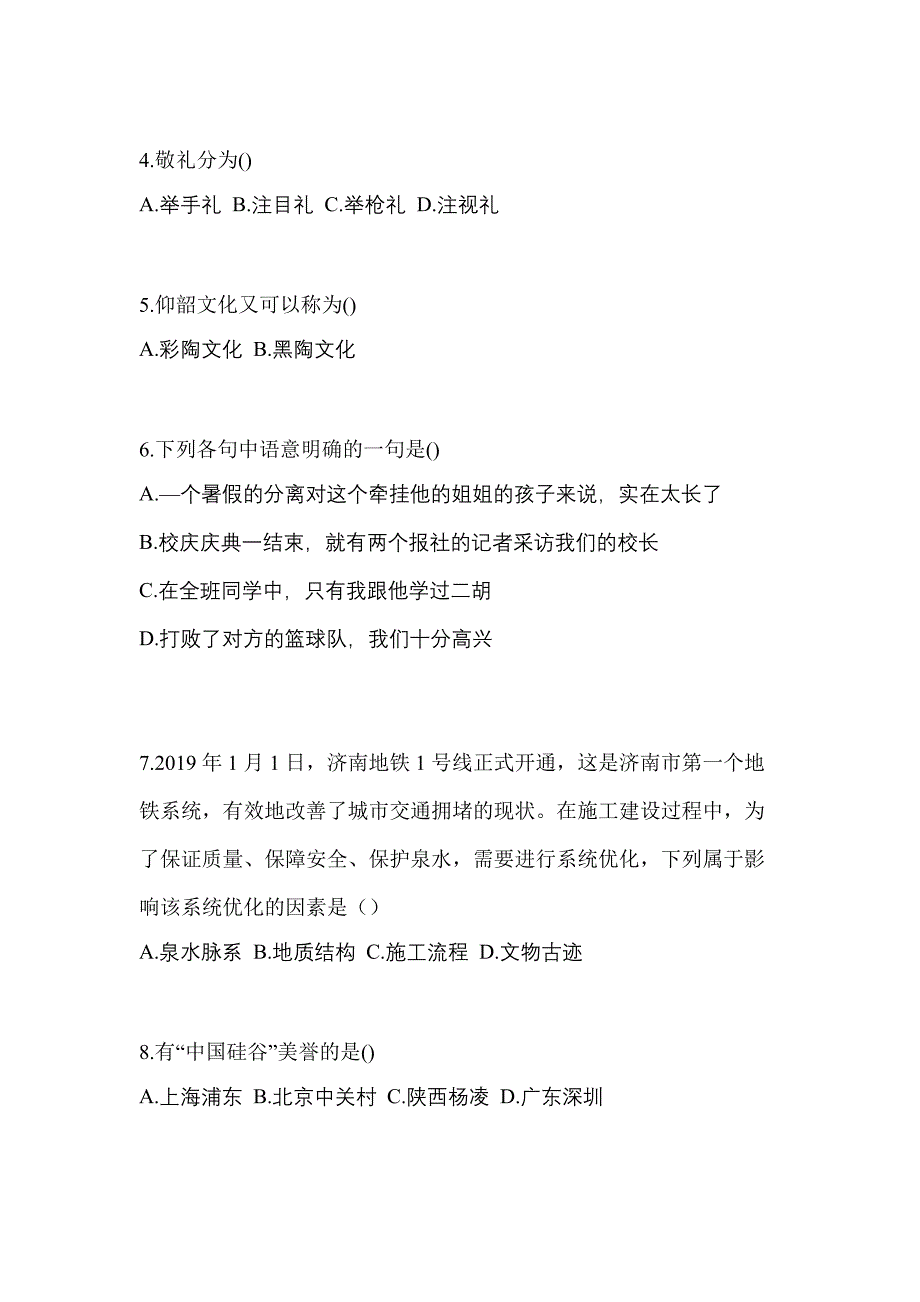 4.敬礼分为()

A.举手礼 B.注目礼 C.举枪礼 D.注视礼

5.仰韶文化又可以称为()

A.彩陶文化 B.黑陶文化

6.下列各句中语意明确的一句是()

A.—个暑假的分离对这个牵挂他的姐姐的孩子来说，实在太长了

B.校庆庆典一结束，就有两个报社的记者采访我们的校长

C.在全班同学中，只有我跟他学过二胡

D.打败了对方的篮球队，我们十分高兴

7.2019 年 1 月 1 日，济南地铁 1 号线正式开通，这是济南市第一个地铁系统，有效地改善了城市交通拥堵的现状。在施工建设过程中，为了保证质量、保障安全、保护泉水，需要进行系统优化，下列属于影响该系统优化的因素是（）

A.泉水脉系 B.地质结构 C.施工流程 D.文物古迹

8.有“中国硅谷”美誉的是()

A.上海浦东 B.北京中关村 C.陕西杨凌 D.广东深圳